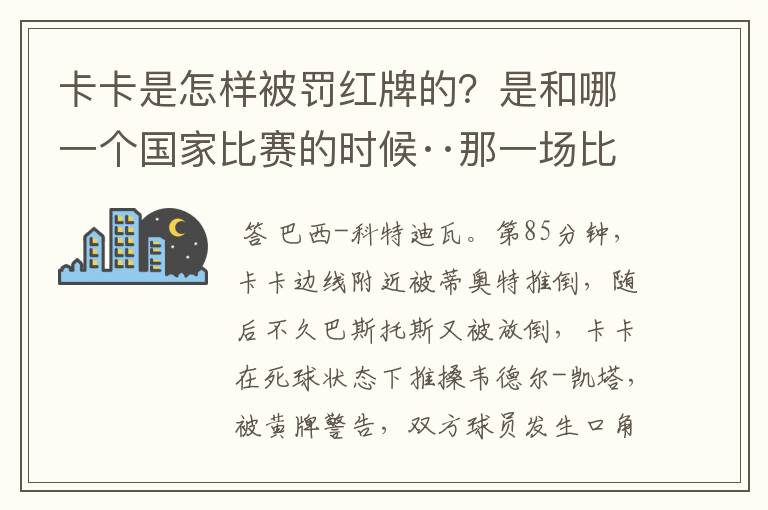 卡卡是怎样被罚红牌的？是和哪一个国家比赛的时候··那一场比

答 巴西-科特迪瓦。第85分钟，卡卡边线附近被蒂奥特推倒，随后不久巴斯托斯又被放倒，卡卡在死球状态下推搡韦德尔-凯塔，被黄牌警告，双方球员发生口角